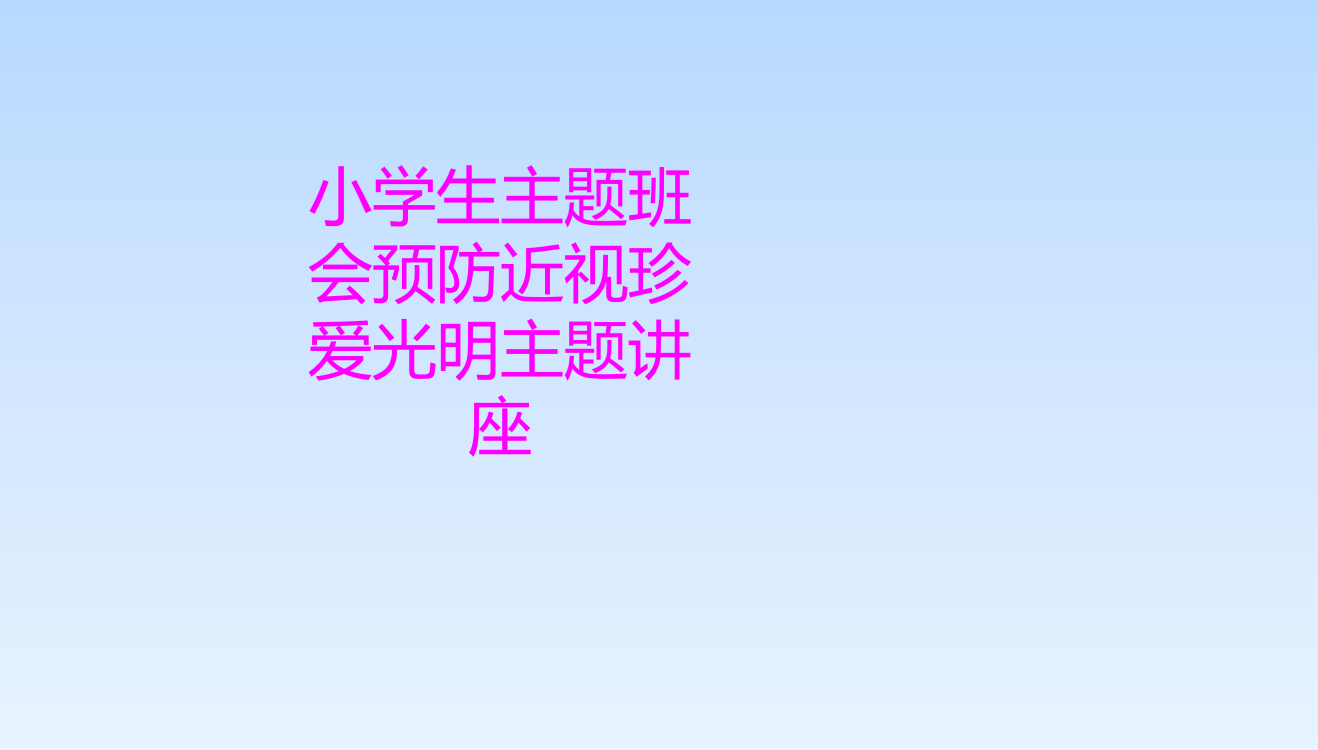 小学生主题班会预防近视珍爱光明主题讲座